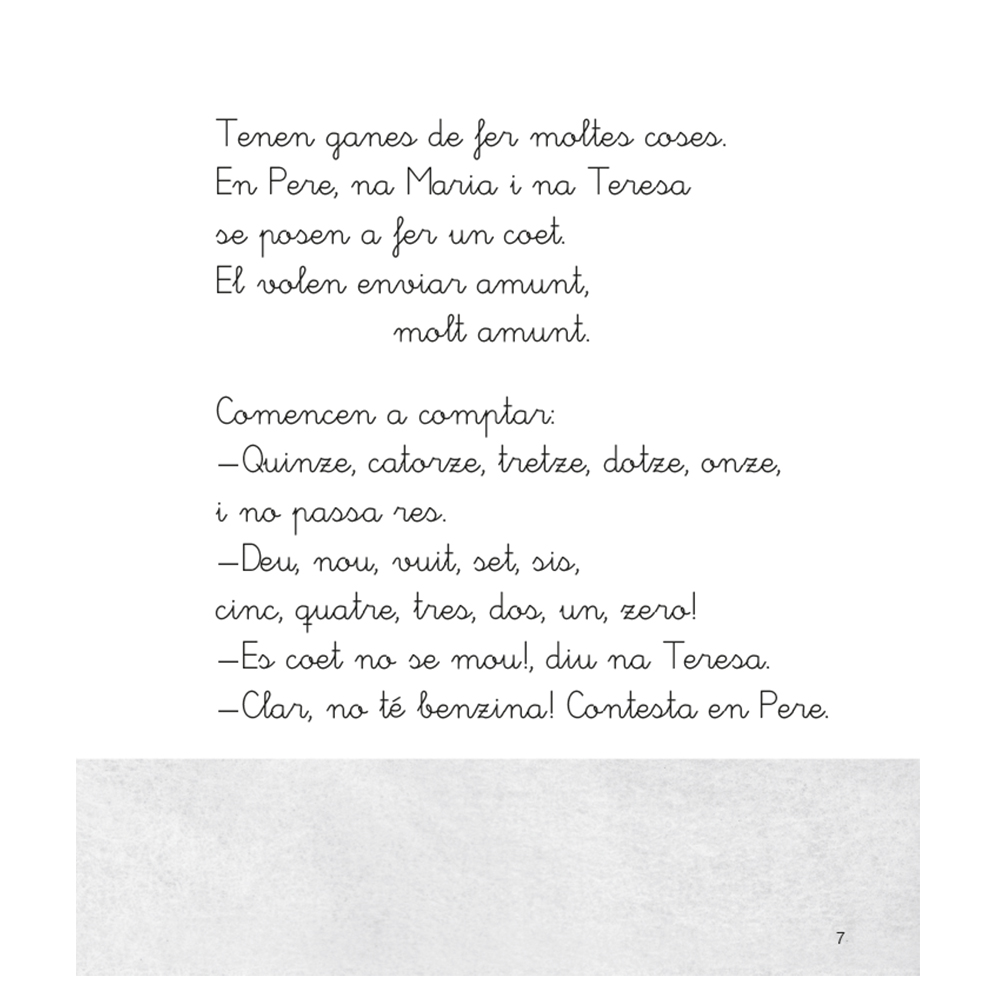 Tenen ganes de fer moltes coses.
En Pere, na Maria i na Teresa
se posen a fer un coet.
El volen enviar amunt,
molt amunt.

Comencen a comptar:
—Quinze, catorze, tretze, dotze, onze,
i no passa res.
—Deu, nou, vuit, set, sis,
cinc, quatre, tres, dos, un, zero!
—Es coet no se mou!, diu na Teresa.
—Clar, no té benzina! Contesta en Pere.

7